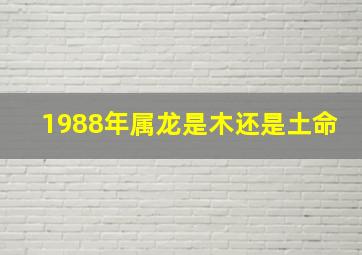 1988年属龙是木还是土命